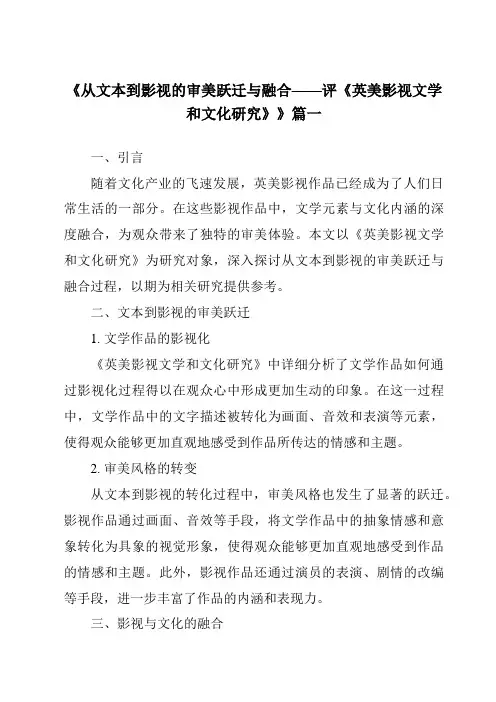 《从文本到影视的审美跃迁与融合——评《英美影视文学和文化研究》》篇一

一、引言

随着文化产业的飞速发展，英美影视作品已经成为了人们日常生活的一部分。在这些影视作品中，文学元素与文化内涵的深度融合，为观众带来了独特的审美体验。本文以《英美影视文学和文化研究》为研究对象，深入探讨从文本到影视的审美跃迁与融合过程，以期为相关研究提供参考。

二、文本到影视的审美跃迁

1. 文学作品的影视化

《英美影视文学和文化研究》中详细分析了文学作品如何通过影视化过程得以在观众心中形成更加生动的印象。在这一过程中，文学作品中的文字描述被转化为画面、音效和表演等元素，使得观众能够更加直观地感受到作品所传达的情感和主题。

2. 审美风格的转变

从文本到影视的转化过程中，审美风格也发生了显著的跃迁。影视作品通过画面、音效等手段，将文学作品中的抽象情感和意象转化为具象的视觉形象，使得观众能够更加直观地感受到作品的情感和主题。此外，影视作品还通过演员的表演、剧情的改编等手段，进一步丰富了作品的内涵和表现力。

三、影视与文化的融合